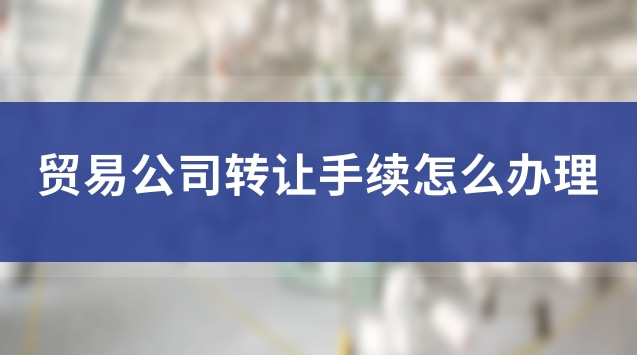 贸易公司转让手续怎么办理